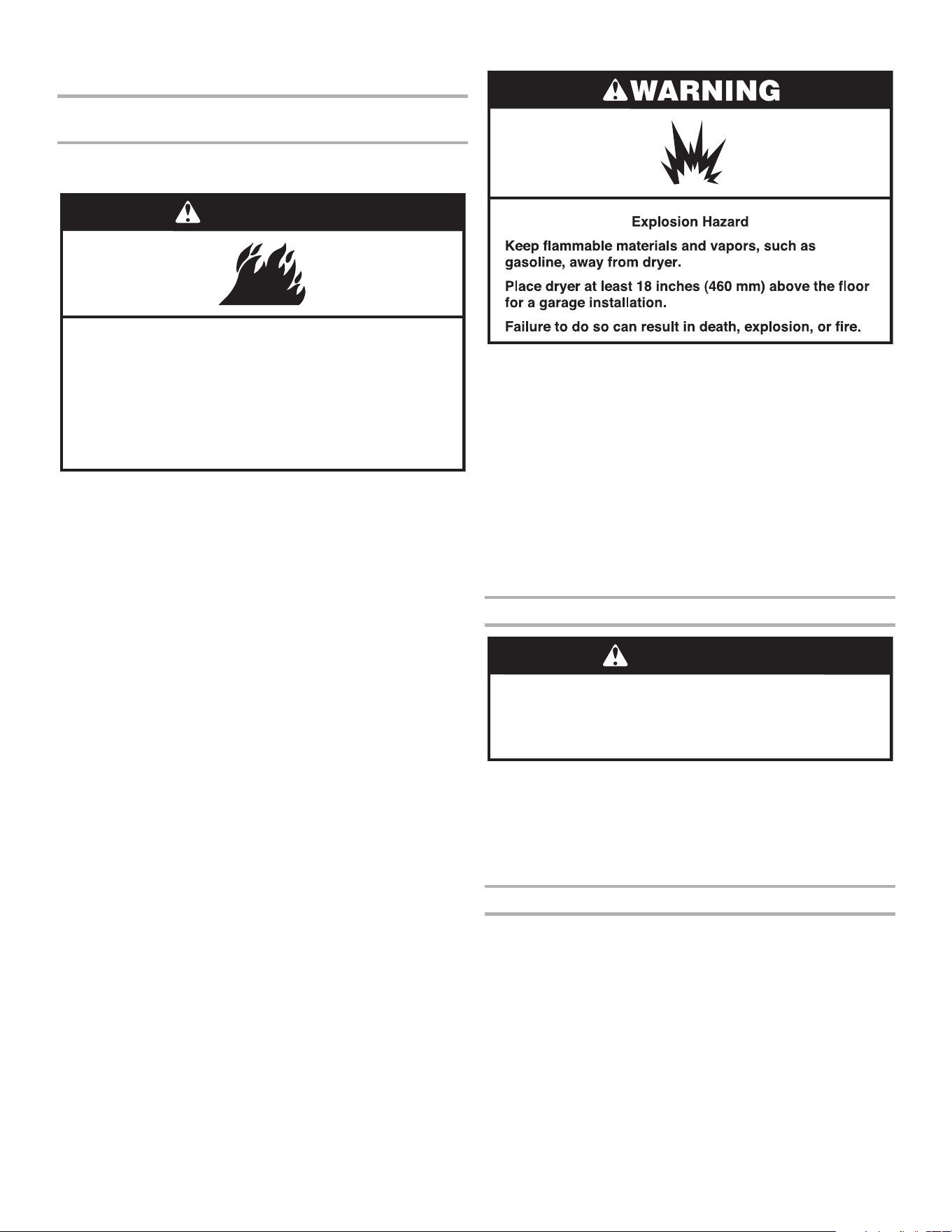 WARNING

Explosion Hazard

Keep flammable materials and vapors, such as gasoline, away from dryer.

Place dryer at least 18 inches (460 mm) above the floor for a garage installation.

Failure to do so can result in death, explosion, or fire.